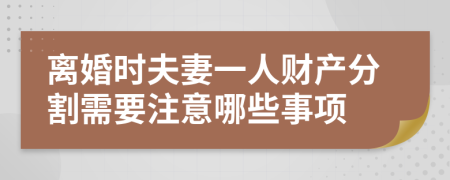 离婚时夫妻一人财产分割需要注意哪些事项